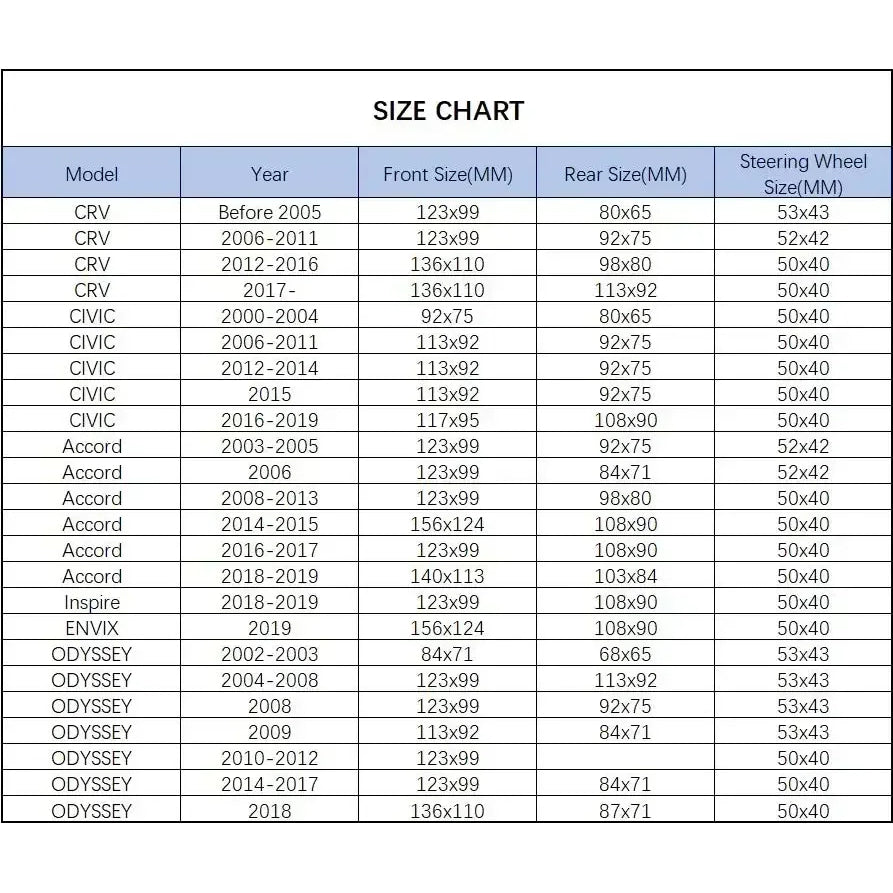 SIZE CHART

| Model | Year | Front Size(MM) | Rear Size(MM) | Steering Wheel Size(MM) |
|---|---|---|---|---|
| CRV | Before 2005 | 123x99 | 80x65 | 53x43 |
| CRV | 2006-2011 | 123x99 | 92x75 | 52x42 |
| CRV | 2012-2016 | 136x110 | 98x80 | 50x40 |
| CRV | 2017- | 136x110 | 113x92 | 50x40 |
| CIVIC | 2000-2004 | 92x75 | 80x65 | 50x40 |
| CIVIC | 2006-2011 | 113x92 | 92x75 | 50x40 |
| CIVIC | 2012-2014 | 113x92 | 92x75 | 50x40 |
| CIVIC | 2015 | 113x92 | 92x75 | 50x40 |
| CIVIC | 2016-2019 | 117x95 | 108x90 | 50x40 |
| Accord | 2003-2005 | 123x99 | 92x75 | 52x42 |
| Accord | 2006 | 123x99 | 84x71 | 52x42 |
| Accord | 2008-2013 | 123x99 | 98x80 | 50x40 |
| Accord | 2014-2015 | 156x124 | 108x90 | 50x40 |
| Accord | 2016-2017 | 123x99 | 108x90 | 50x40 |
| Accord | 2018-2019 | 140x113 | 103x84 | 50x40 |
| Inspire | 2018-2019 | 123x99 | 108x90 | 50x40 |
| ENVIX | 2019 | 156x124 | 108x90 | 50x40 |
| ODYSSEY | 2002-2003 | 84x71 | 68x65 | 53x43 |
| ODYSSEY | 2004-2008 | 123x99 | 113x92 | 53x43 |
| ODYSSEY | 2008 | 123x99 | 92x75 | 53x43 |
| ODYSSEY | 2009 | 113x92 | 84x71 | 53x43 |
| ODYSSEY | 2010-2012 | 123x99 |  | 50x40 |
| ODYSSEY | 2014-2017 | 123x99 | 84x71 | 50x40 |
| ODYSSEY | 2018 | 136x110 | 87x71 | 50x40 |